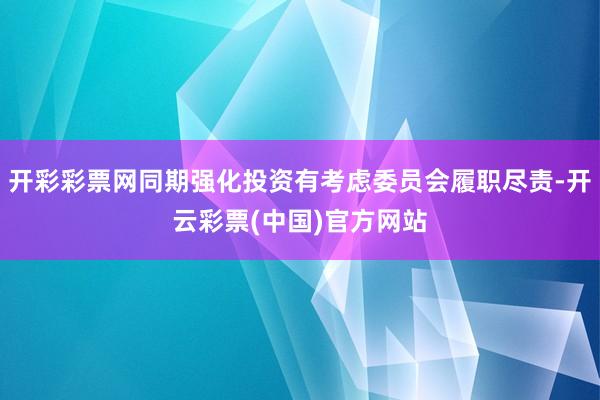 开彩彩票网同期强化投资有考虑委员会履职尽责-开云彩票(中国)官方网站